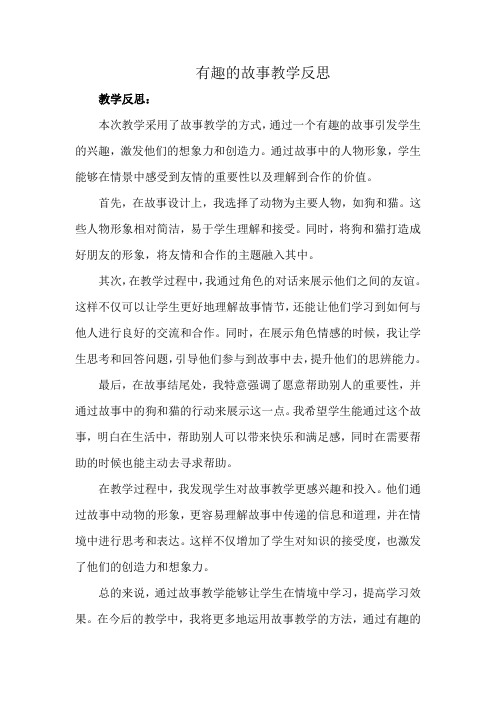 有趣的故事教学反思

教学反思：

本次教学采用了故事教学的方式，通过一个有趣的故事引发学生的兴趣，激发他们的想象力和创造力。通过故事中的人物形象，学生能够在情景中感受到友情的重要性以及理解到合作的价值。

首先，在故事设计上，我选择了动物为主要人物，如狗和猫。这些人物形象相对简洁，易于学生理解和接受。同时，将狗和猫打造成好朋友的形象，将友情和合作的主题融入其中。

其次，在教学过程中，我通过角色的对话来展示他们之间的友谊。这样不仅可以让学生更好地理解故事情节，还能让他们学习到如何与他人进行良好的交流和合作。同时，在展示角色情感的时候，我让学生思考和回答问题，引导他们参与到故事中去，提升他们的思辨能力。

最后，在故事结尾处，我特意强调了愿意帮助别人的重要性，并通过故事中的狗和猫的行动来展示这一点。我希望学生能通过这个故事，明白在生活中，帮助别人可以带来快乐和满足感，同时在需要帮助的时候也能主动去寻求帮助。

在教学过程中，我发现学生对故事教学更感兴趣和投入。他们通过故事中动物的形象，更容易理解故事中传递的信息和道理，并在情境中进行思考和表达。这样不仅增加了学生对知识的接受度，也激发了他们的创造力和想象力。

总的来说，通过故事教学能够让学生在情境中学习，提高学习效果。在今后的教学中，我将更多地运用故事教学的方法，通过有趣的